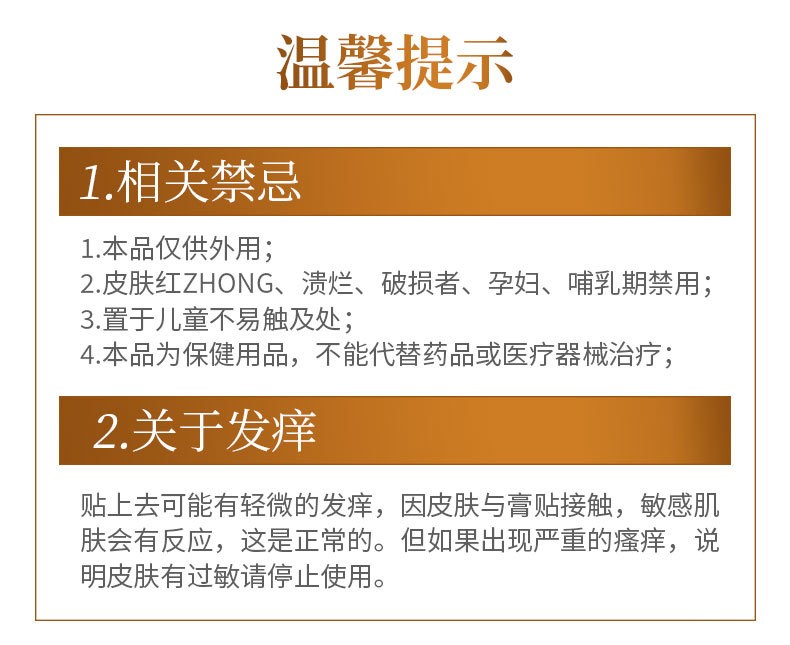 温馨提示

1.相关禁忌

1.本品仅供外用；
2.皮肤红ZHONG、溃烂、破损者、孕妇、哺乳期禁用；
3.置于儿童不易触及处；
4.本品为保健用品，不能代替药品或医疗器械治疗；

2.关于发痒

贴上去可能有轻微的发痒，因皮肤与膏贴接触，敏感肌肤会有反应，这是正常的。但如果出现严重的瘙痒，说明皮肤有过敏请停止使用。